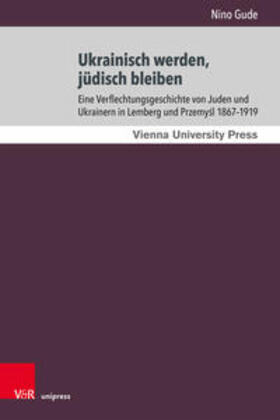 Nino Gude

Ukrainisch werden, jüdisch bleiben

Eine Verflechtungsgeschichte von Juden und Ukrainern in Lemberg und Przemysl 1867-1919

Vienna University Press

V&R unipress